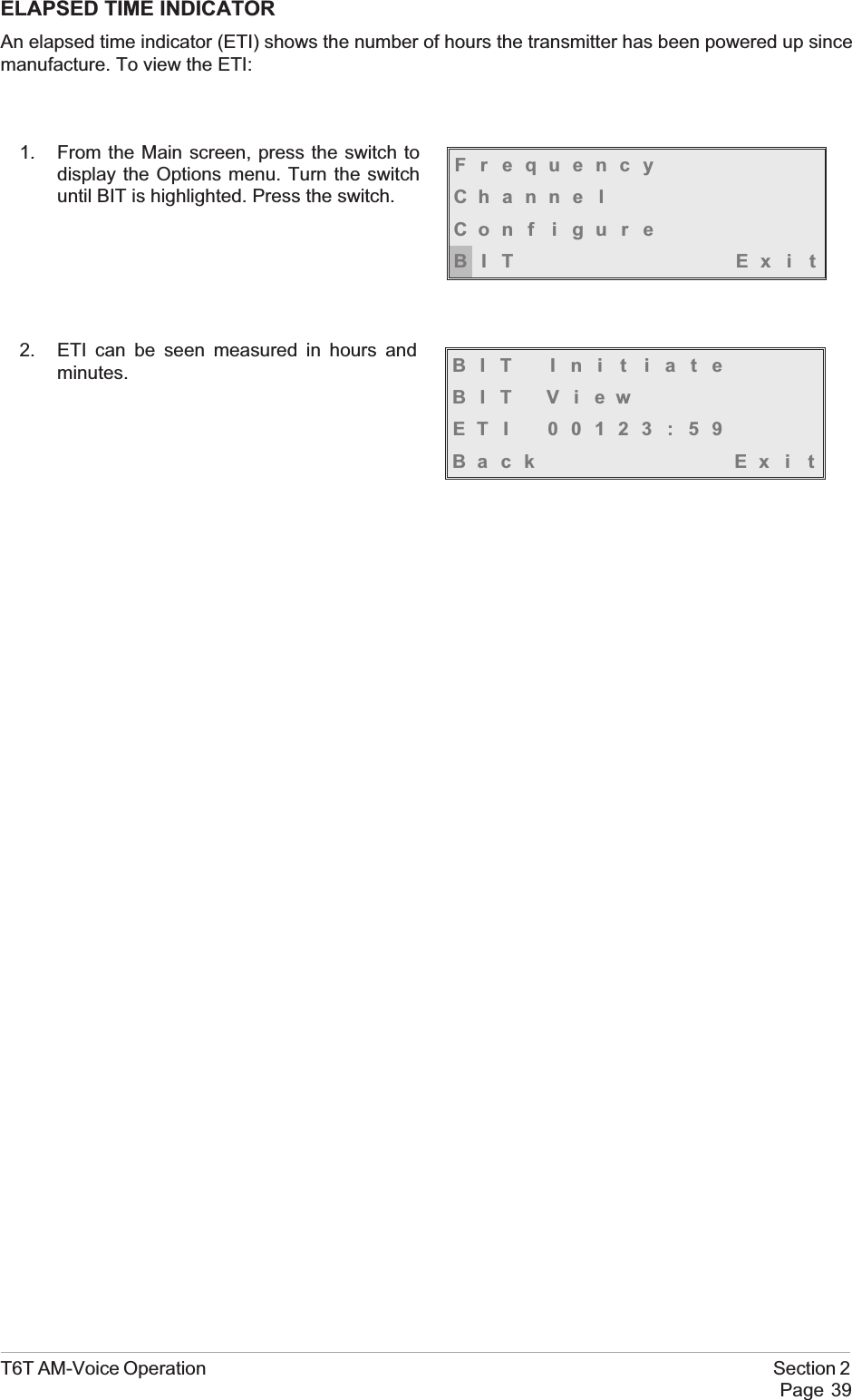 ELAPSED TIME INDICATOR

An elapsed time indicator (ETI) shows the number of hours the transmitter has been powered up since manufacture. To view the ETI:

1. From the Main screen, press the switch to display the Options menu. Turn the switch until BIT is highlighted. Press the switch.

Frequency
Channel
Configure
BIT Exit

2. ETI can be seen measured in hours and minutes.

BIT Initiate
BIT View
ETI 00123:59
Back Exit

T6T AM-Voice Operation

Section 2
Page 39